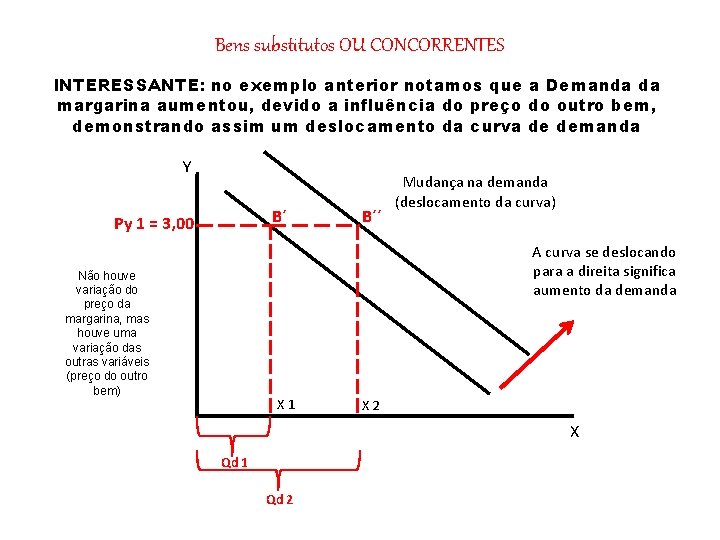 Bens substitutos OU CONCORRENTES

INTERESSANTE: no exemplo anterior notamos que a Demanda da margarina aumentou, devido a influência do preço do outro bem, demonstrando assim um deslocamento da curva de demanda

Y

Mudança na demanda (deslocamento da curva)

Py 1 = 3,00

B´

B´´

A curva se deslocando para a direita significa aumento da demanda

Não houve variação do preço da margarina, mas houve uma variação das outras variáveis (preço do outro bem)

X 1

X 2

X

Qd 1

Qd 2